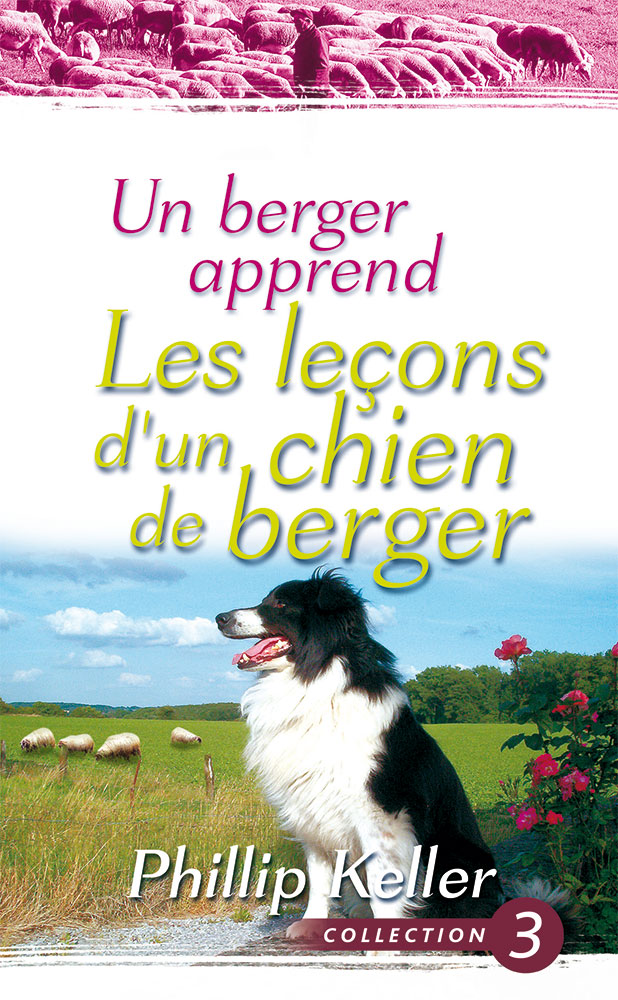 Un berger apprend
Les leçons d'un chien de berger

Phillip Keller

COLLECTION 3